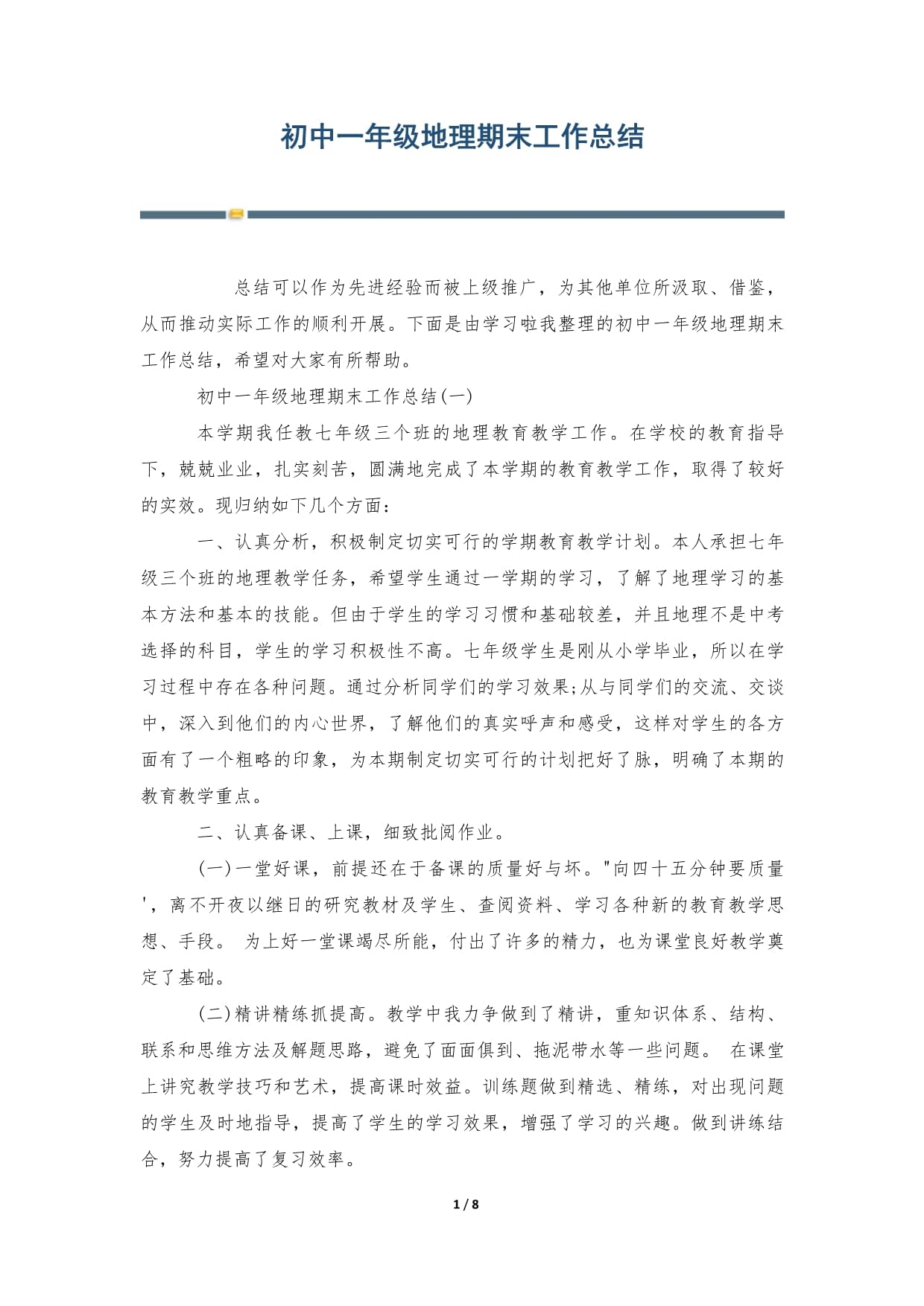 初中一年级地理期末工作总结

总结可以作为先进经验而被上级推广，为其他单位所汲取、借鉴，从而推动实际工作的顺利开展。下面是由学习啦我整理的初中一年级地理期末工作总结，希望对大家有所帮助。

初中一年级地理期末工作总结(一)

本学期我任教七年级三个班的地理教育教学工作。在学校的教育指导下，兢兢业业，扎实刻苦，圆满地完成了本学期的教育教学工作，取得了较好的实效。现归纳如下几个方面：

一、认真分析，积极制定切实可行的学期教育教学计划。本人承担七年级三个班的地理教学任务，希望学生通过一学期的学习，了解了地理学习的基本方法和基本的技能。但由于学生的学习习惯和基础较差，并且地理不是中考选择的科目，学生的学习积极性不高。七年级学生是刚从小学毕业，所以在学习过程中存在各种问题。通过分析同学们的学习效果;从与同学们的交流、交谈中，深入到他们的内心世界，了解他们的真实呼声和感受，这样对学生的各方面有了一个粗略的印象，为本期制定切实可行的计划把好了脉，明确了本期的教育教学重点。

二、认真备课、上课，细致批阅作业。

(一)一堂好课，前提还在于备课的质量好与坏。"向四十五分钟要质量'，离不开夜以继日的研究教材及学生、查阅资料、学习各种新的教育教学思想、手段。 为上好一堂课竭尽所能，付出了许多的精力，也为课堂良好教学奠定了基础。

(二)精讲精练抓提高。教学中我力争做到了精讲，重知识体系、结构、联系和思维方法及解题思路，避免了面面俱到、拖泥带水等一些问题。 在课堂上讲究教学技巧和艺术，提高课时效益。训练题做到精选、精练，对出现问题的学生及时地指导，提高了学生的学习效果，增强了学习的兴趣。做到讲练结合，努力提高了复习效率。

1 / 8